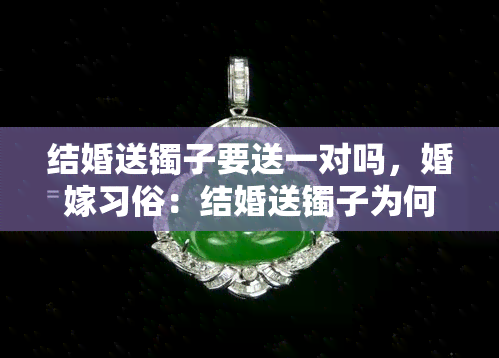 结婚送镯子要送一对吗，婚嫁习俗：结婚送镯子为何